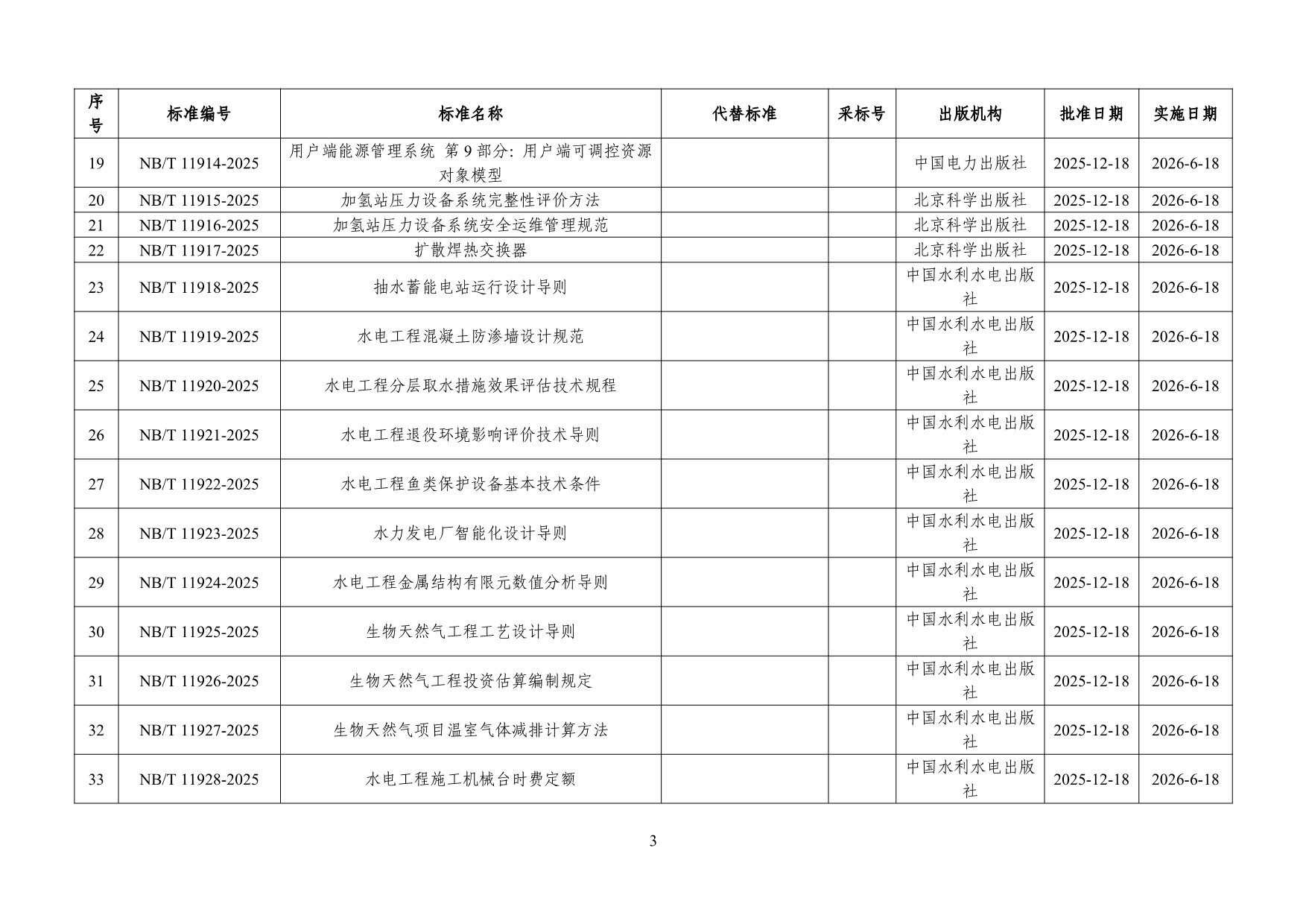 | 序号 | 标准编号 | 标准名称 | 代替标准 | 采标号 | 出版机构 | 批准日期 | 实施日期 |
|---|---|---|---|---|---|---|---|
| 19 | NB/T 11914-2025 | 用户端能源管理系统 第 9 部分：用户端可调控资源对象模型 | | | 中国电力出版社 | 2025-12-18 | 2026-6-18 |
| 20 | NB/T 11915-2025 | 加氢站压力设备系统完整性评价方法 | | | 北京科学出版社 | 2025-12-18 | 2026-6-18 |
| 21 | NB/T 11916-2025 | 加氢站压力设备系统安全运维管理规范 | | | 北京科学出版社 | 2025-12-18 | 2026-6-18 |
| 22 | NB/T 11917-2025 | 扩散焊热交换器 | | | 北京科学出版社 | 2025-12-18 | 2026-6-18 |
| 23 | NB/T 11918-2025 | 抽水蓄能电站运行设计导则 | | | 中国水利水电出版社 | 2025-12-18 | 2026-6-18 |
| 24 | NB/T 11919-2025 | 水电工程混凝土防渗墙设计规范 | | | 中国水利水电出版社 | 2025-12-18 | 2026-6-18 |
| 25 | NB/T 11920-2025 | 水电工程分层取水措施效果评估技术规程 | | | 中国水利水电出版社 | 2025-12-18 | 2026-6-18 |
| 26 | NB/T 11921-2025 | 水电工程退役环境影响评价技术导则 | | | 中国水利水电出版社 | 2025-12-18 | 2026-6-18 |
| 27 | NB/T 11922-2025 | 水电工程鱼类保护设备基本技术条件 | | | 中国水利水电出版社 | 2025-12-18 | 2026-6-18 |
| 28 | NB/T 11923-2025 | 水力发电厂智能化设计导则 | | | 中国水利水电出版社 | 2025-12-18 | 2026-6-18 |
| 29 | NB/T 11924-2025 | 水电工程金属结构有限元数值分析导则 | | | 中国水利水电出版社 | 2025-12-18 | 2026-6-18 |
| 30 | NB/T 11925-2025 | 生物天然气工程工艺设计导则 | | | 中国水利水电出版社 | 2025-12-18 | 2026-6-18 |
| 31 | NB/T 11926-2025 | 生物天然气工程投资估算编制规定 | | | 中国水利水电出版社 | 2025-12-18 | 2026-6-18 |
| 32 | NB/T 11927-2025 | 生物天然气项目温室气体减排计算方法 | | | 中国水利水电出版社 | 2025-12-18 | 2026-6-18 |
| 33 | NB/T 11928-2025 | 水电工程施工机械台时费定额 | | | 中国水利水电出版社 | 2025-12-18 | 2026-6-18 |

3